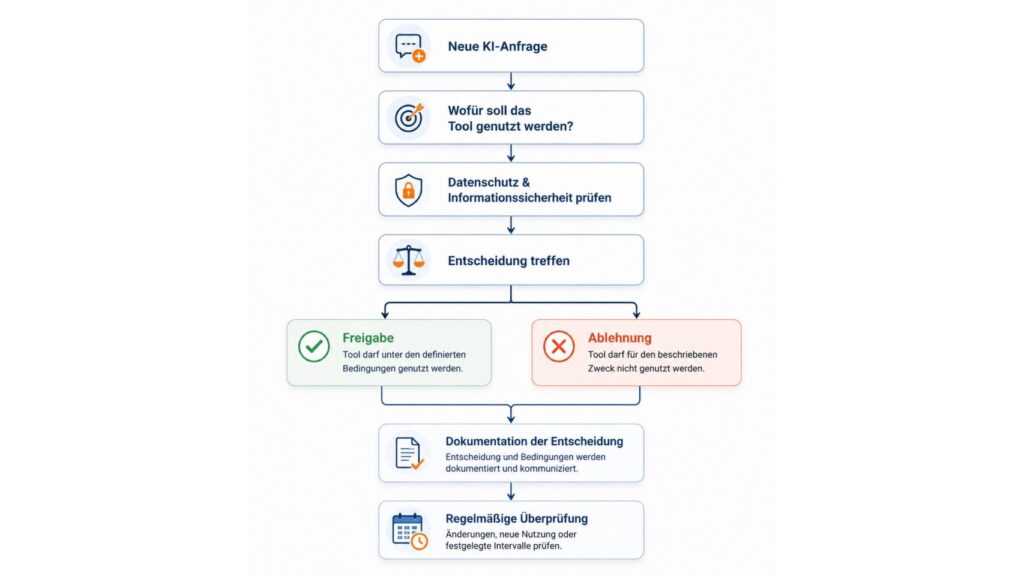 Neue KI-Anfrage

Wofür soll das Tool genutzt werden?

Datenschutz & Informationssicherheit prüfen

Entscheidung treffen

Freigabe
Tool darf unter den definierten Bedingungen genutzt werden.

Ablehnung
Tool darf für den beschriebenen Zweck nicht genutzt werden.

Dokumentation der Entscheidung
Entscheidung und Bedingungen werden dokumentiert und kommuniziert.

Regelmäßige Überprüfung
Änderungen, neue Nutzung oder festgelegte Intervalle prüfen.